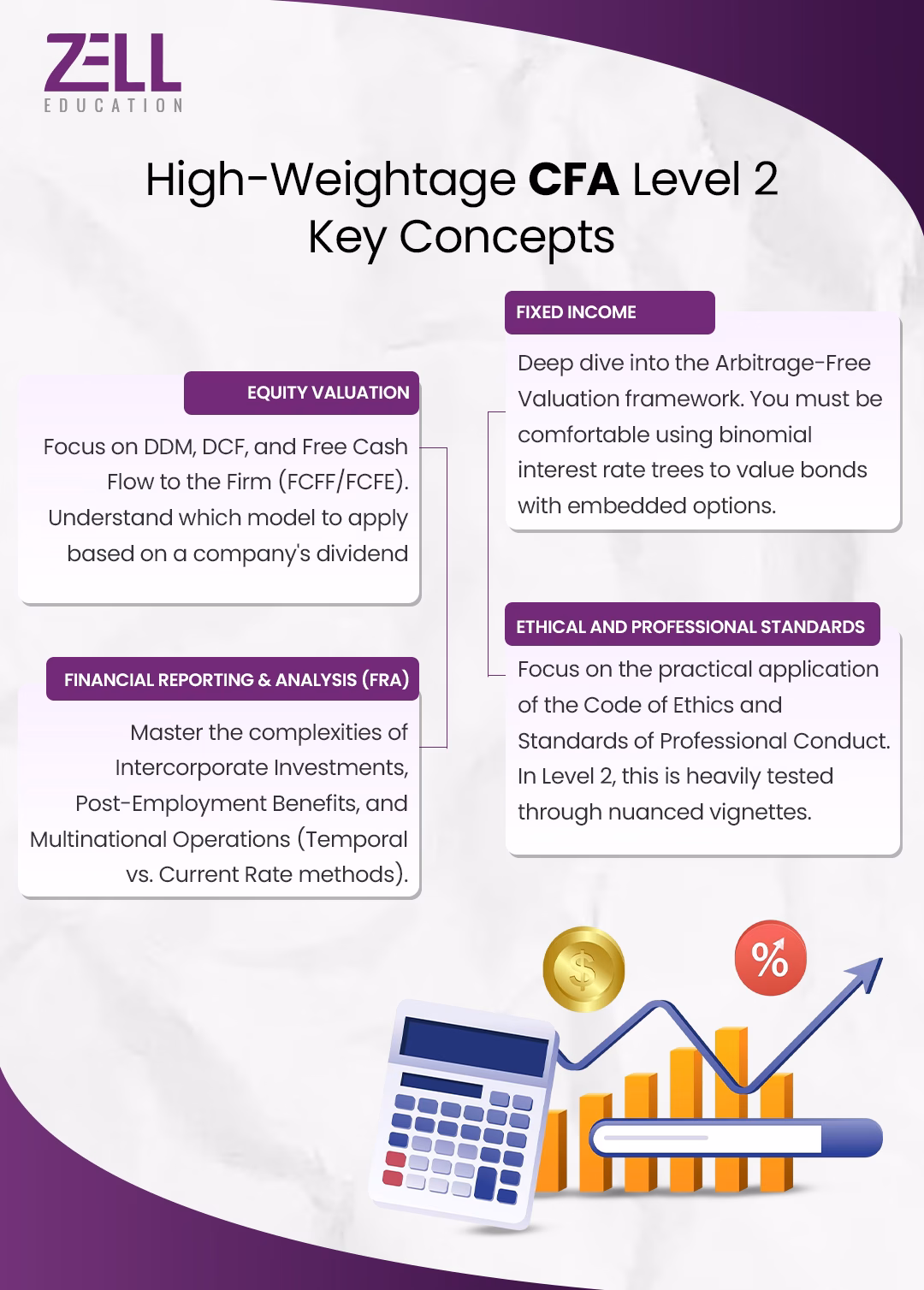 ZELL
EDUCATION

High-Weightage CFA Level 2 Key Concepts

EQUITY VALUATION

Focus on DDM, DCF, and Free Cash Flow to the Firm (FCFF/FCFE). Understand which model to apply based on a company's dividend

FINANCIAL REPORTING & ANALYSIS (FRA)

Master the complexities of Intercorporate Investments, Post-Employment Benefits, and Multinational Operations (Temporal vs. Current Rate methods).

FIXED INCOME

Deep dive into the Arbitrage-Free Valuation framework. You must be comfortable using binomial interest rate trees to value bonds with embedded options.

ETHICAL AND PROFESSIONAL STANDARDS

Focus on the practical application of the Code of Ethics and Standards of Professional Conduct. In Level 2, this is heavily tested through nuanced vignettes.

$

%